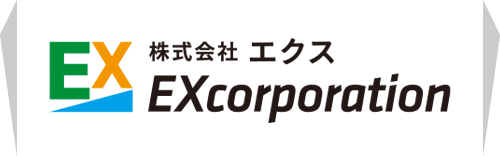 EX

株式会社 エクス

EXcorporation